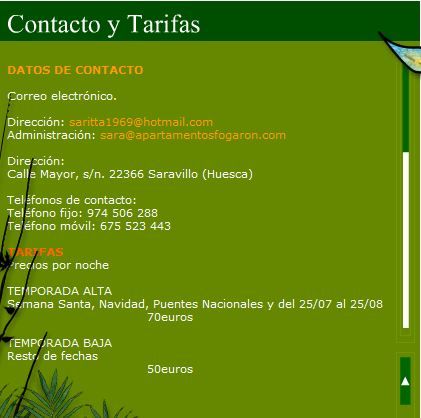 Contacto y Tarifas

DATOS DE CONTACTO

Correo electrónico.

Dirección: saritta1969@hotmail.com
Administración: sara@apartamentosfogaron.com

Dirección:
Calle Mayor, s/n. 22366 Saravillo (Huesca)

Teléfonos de contacto:
Teléfono fijo: 974 506 288
Teléfono móvil: 675 523 443

TARIFAS
Precios por noche

TEMPORADA ALTA
Semana Santa, Navidad, Puentes Nacionales y del 25/07 al 25/08
70euros

TEMPORADA BAJA
Resto de fechas
50euros